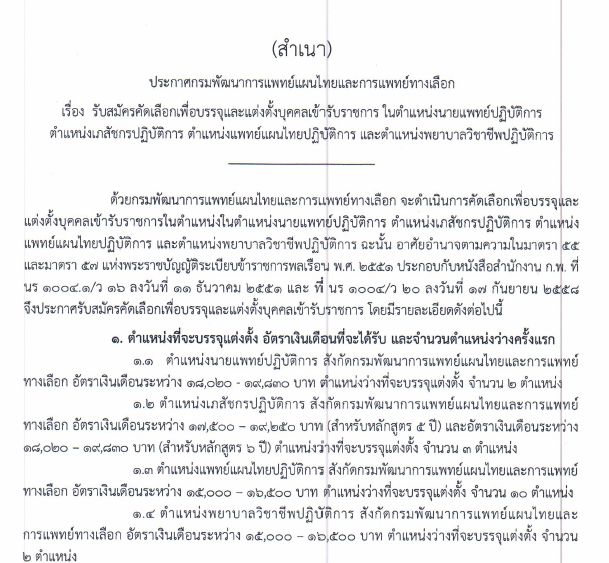 (สำเนา)

ประกาศกรมพัฒนาการแพทย์แผนไทยและการแพทย์ทางเลือก

เรื่อง รับสมัครคัดเลือกเพื่อบรรจุและแต่งตั้งบุคคลเข้ารับราชการ ในตำแหน่งนายแพทย์ปฏิบัติการ ตำแหน่งเภสัชกรปฏิบัติการ ตำแหน่งแพทย์แผนไทยปฏิบัติการ และตำแหน่งพยาบาลวิชาชีพปฏิบัติการ

ด้วยกรมพัฒนาการแพทย์แผนไทยและการแพทย์ทางเลือก จะดำเนินการคัดเลือกเพื่อบรรจุและแต่งตั้งบุคคลเข้ารับราชการในตำแหน่งในตำแหน่งนายแพทย์ปฏิบัติการ ตำแหน่งเภสัชกรปฏิบัติการ ตำแหน่งแพทย์แผนไทยปฏิบัติการ และตำแหน่งพยาบาลวิชาชีพปฏิบัติการ ฉะนั้น อาศัยอำนาจตามความในมาตรา ๕๕ และมาตรา ๕๗ แห่งพระราชบัญญัติระเบียบข้าราชการพลเรือน พ.ศ. ๒๕๕๑ ประกอบกับหนังสือสำนักงาน ก.พ. ที่ นร ๑๐๐๔.๑/ว ๑๖ ลงวันที่ ๑๑ ธันวาคม ๒๕๕๑ และ ที่ นร ๑๐๐๔/ว ๒๐ ลงวันที่ ๑๗ กันยายน ๒๕๕๘ จึงประกาศรับสมัครคัดเลือกเพื่อบรรจุและแต่งตั้งบุคคลเข้ารับราชการ โดยมีรายละเอียดดังต่อไปนี้

๑. ตำแหน่งที่จะบรรจุแต่งตั้ง อัตราเงินเดือนที่จะได้รับ และจำนวนตำแหน่งว่างครั้งแรก

๑.๑ ตำแหน่งนายแพทย์ปฏิบัติการ สังกัดกรมพัฒนาการแพทย์แผนไทยและการแพทย์ทางเลือก อัตราเงินเดือนระหว่าง ๑๘,๐๒๐ - ๑๙,๘๓๐ บาท ตำแหน่งว่างที่จะบรรจุแต่งตั้ง จำนวน ๒ ตำแหน่ง

๑.๒ ตำแหน่งเภสัชกรปฏิบัติการ สังกัดกรมพัฒนาการแพทย์แผนไทยและการแพทย์ทางเลือก อัตราเงินเดือนระหว่าง ๑๗,๕๐๐ – ๑๙,๒๕๐ บาท (สำหรับหลักสูตร ๕ ปี) และอัตราเงินเดือนระหว่าง ๑๘,๐๒๐ – ๑๙,๘๓๐ บาท (สำหรับหลักสูตร ๖ ปี) ตำแหน่งว่างที่จะบรรจุแต่งตั้ง จำนวน ๓ ตำแหน่ง

๑.๓ ตำแหน่งแพทย์แผนไทยปฏิบัติการ สังกัดกรมพัฒนาการแพทย์แผนไทยและการแพทย์ทางเลือก อัตราเงินเดือนระหว่าง ๑๕,๐๐๐ – ๑๖,๕๐๐ บาท ตำแหน่งว่างที่จะบรรจุแต่งตั้ง จำนวน ๑๐ ตำแหน่ง

๑.๔ ตำแหน่งพยาบาลวิชาชีพปฏิบัติการ สังกัดกรมพัฒนาการแพทย์แผนไทยและการแพทย์ทางเลือก อัตราเงินเดือนระหว่าง ๑๕,๐๐๐ – ๑๖,๕๐๐ บาท ตำแหน่งว่างที่จะบรรจุแต่งตั้ง จำนวน ๒ ตำแหน่ง